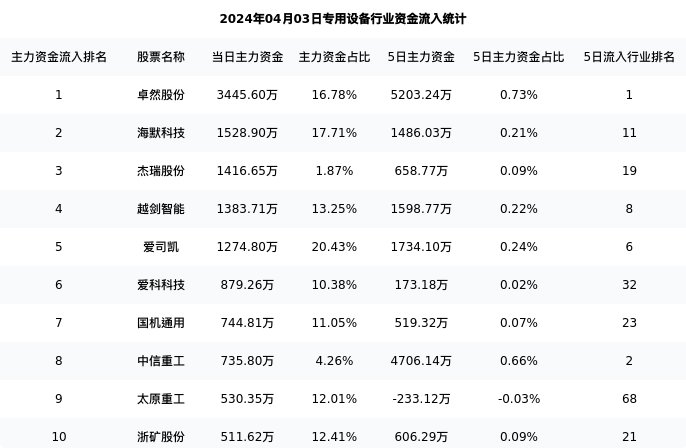 2024年04月03日专用设备行业资金流入统计

| 主力资金流入排名 | 股票名称 | 当日主力资金 | 主力资金占比 | 5日主力资金 | 5日主力资金占比 | 5日流入行业排名 |
|---|---|---|---|---|---|---|
| 1 | 卓然股份 | 3445.60万 | 16.78% | 5203.24万 | 0.73% | 1 |
| 2 | 海默科技 | 1528.90万 | 17.71% | 1486.03万 | 0.21% | 11 |
| 3 | 杰瑞股份 | 1416.65万 | 1.87% | 658.77万 | 0.09% | 19 |
| 4 | 越剑智能 | 1383.71万 | 13.25% | 1598.77万 | 0.22% | 8 |
| 5 | 爱司凯 | 1274.80万 | 20.43% | 1734.10万 | 0.24% | 6 |
| 6 | 爱科科技 | 879.26万 | 10.38% | 173.18万 | 0.02% | 32 |
| 7 | 国机通用 | 744.81万 | 11.05% | 519.32万 | 0.07% | 23 |
| 8 | 中信重工 | 735.80万 | 4.26% | 4706.14万 | 0.66% | 2 |
| 9 | 太原重工 | 530.35万 | 12.01% | -233.12万 | -0.03% | 68 |
| 10 | 浙矿股份 | 511.62万 | 12.41% | 606.29万 | 0.09% | 21 |